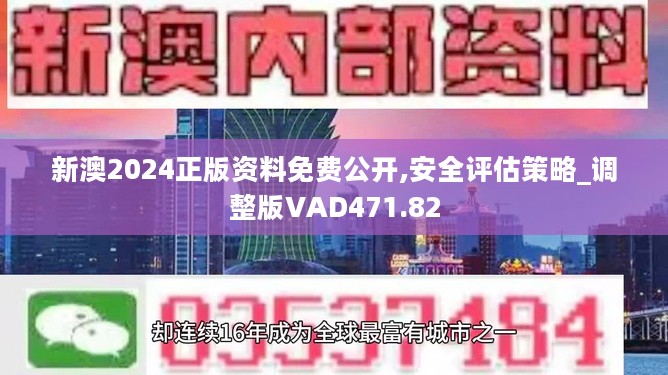 新澳内部资料

新澳2024正版资料免费公开,安全评估策略_调整版VAD471.82

03537184

却连续16年成为全球最富有城市之一